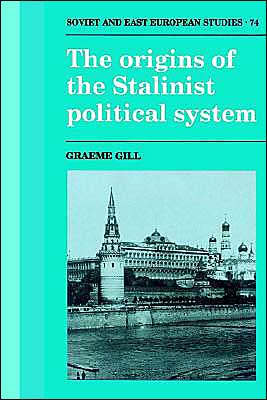 SOVIET AND EAST EUROPEAN STUDIES · 74

The origins of the Stalinist political system

GRAEME GILL